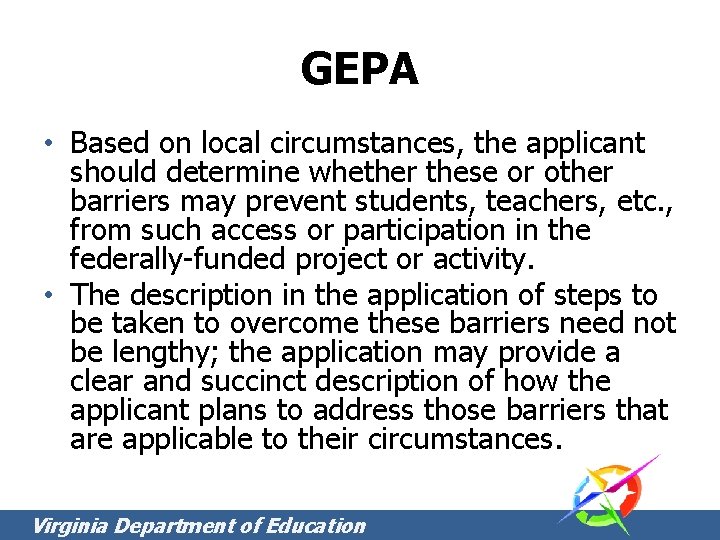 GEPA

• Based on local circumstances, the applicant should determine whether these or other barriers may prevent students, teachers, etc., from such access or participation in the federally-funded project or activity.
• The description in the application of steps to be taken to overcome these barriers need not be lengthy; the application may provide a clear and succinct description of how the applicant plans to address those barriers that are applicable to their circumstances.

Virginia Department of Education